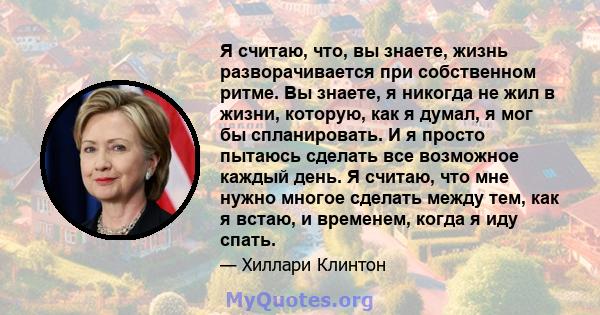 Я считаю, что, вы знаете, жизнь разворачивается при собственном ритме. Вы знаете, я никогда не жил в жизни, которую, как я думал, я мог бы спланировать. И я просто пытаюсь сделать все возможное каждый день. Я считаю, что мне нужно многое сделать между тем, как я встаю, и временем, когда я иду спать.

— Хиллари Клинтон

MyQuotes.org